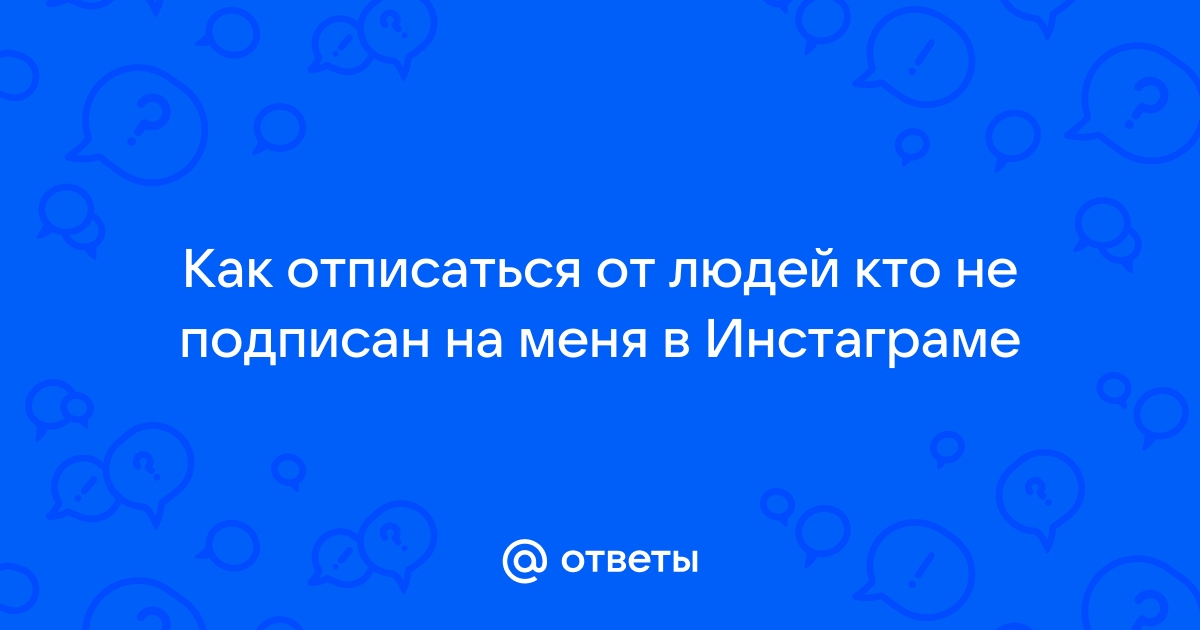 Как отписаться от людей кто не подписан на меня в Инстаграме

@ ответы